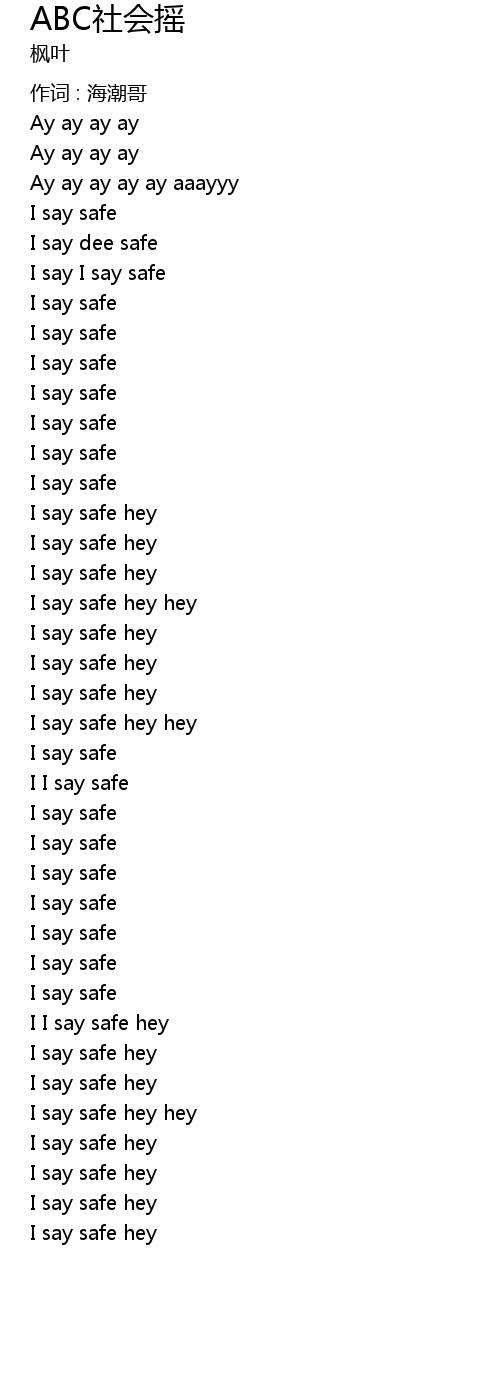 ABC社会摇
枫叶

作词 : 海潮哥
Ay ay ay ay
Ay ay ay ay
Ay ay ay ay ay aaayyy
I say safe
I say dee safe
I say I say safe
I say safe
I say safe
I say safe
I say safe
I say safe
I say safe
I say safe
I say safe hey
I say safe hey
I say safe hey
I say safe hey hey
I say safe hey
I say safe hey
I say safe hey
I say safe hey hey
I say safe
I I say safe
I say safe
I say safe
I say safe
I say safe
I say safe
I say safe
I say safe
I I say safe hey
I say safe hey
I say safe hey
I say safe hey hey
I say safe hey
I say safe hey
I say safe hey
I say safe hey